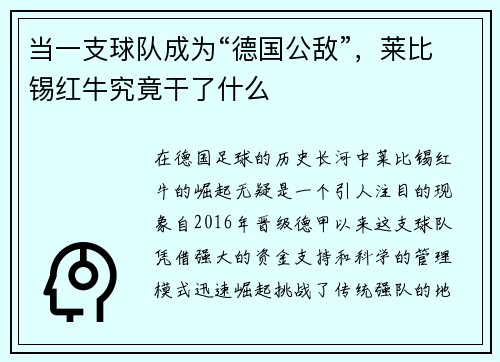 当一支球队成为“德国公敌”，莱比锡红牛究竟干了什么

在德国足球的历史长河中莱比锡红牛的崛起无疑是一个引人注目的现象自2016年晋级德甲以来这支球队凭借强大的资金支持和科学的管理模式迅速崛起挑战了传统强队的地